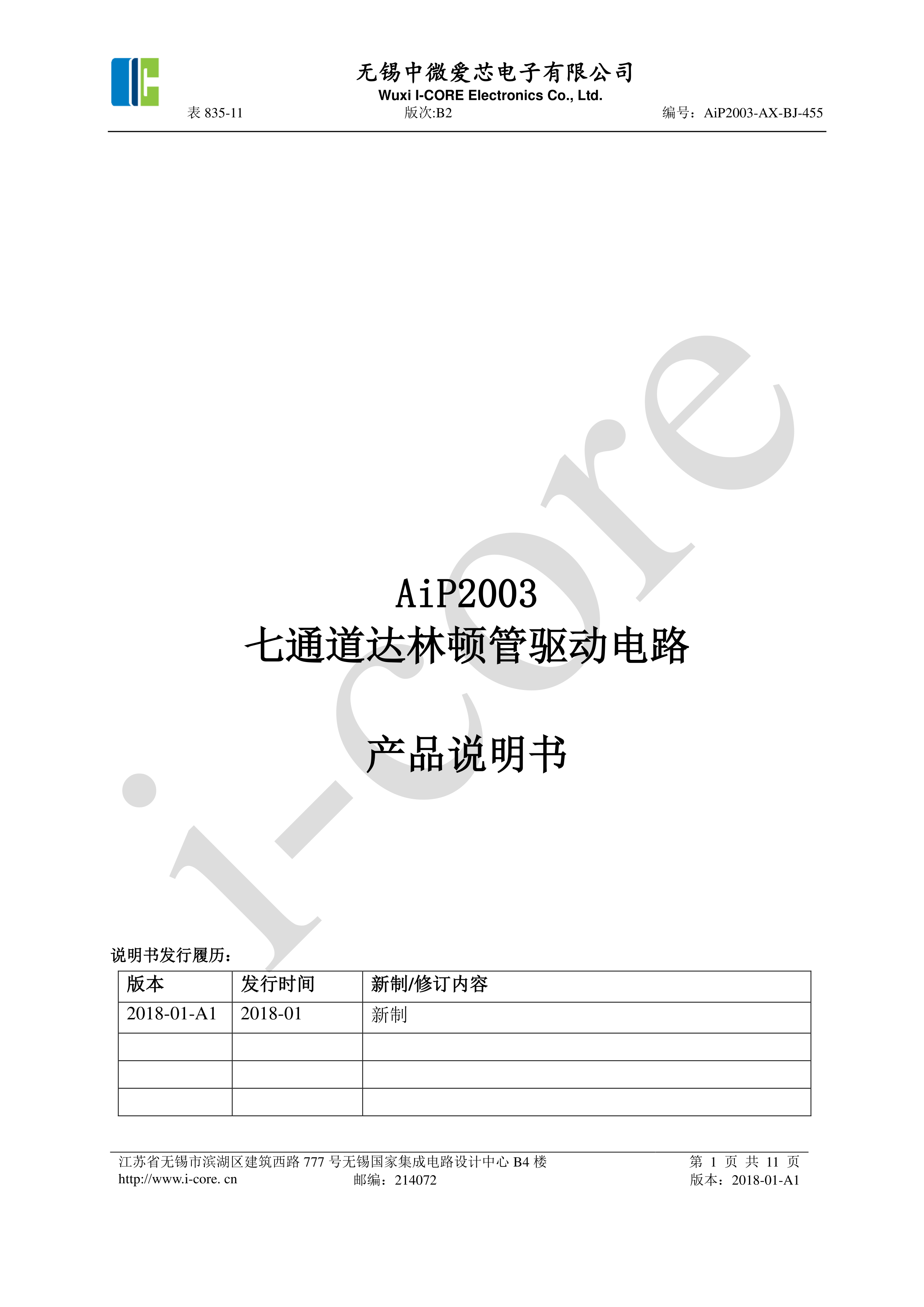 无锡中微爱芯电子有限公司
Wuxi I-CORE Electronics Co., Ltd.
表 835-11　　版次:B2　　编号：AiP2003-AX-BJ-455

i-core

AiP2003
七通道达林顿管驱动电路

产品说明书

说明书发行履历：

| 版本 | 发行时间 | 新制/修订内容 |
|---|---|---|
| 2018-01-A1 | 2018-01 | 新制 |
| | | |
| | | |
| | | |

江苏省无锡市滨湖区建筑西路 777 号无锡国家集成电路设计中心 B4 楼　　第 1 页 共 11 页
http://www.i-core. cn　　邮编：214072　　版本：2018-01-A1